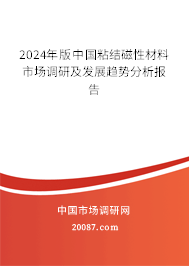 2024年版中国粘结磁性材料市场调研及发展趋势分析报告

中国市场调研网
20087.com